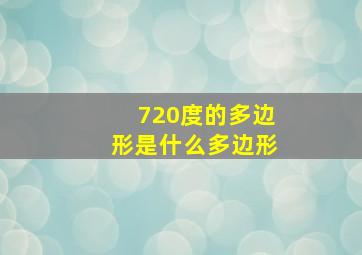 720度的多边形是什么多边形